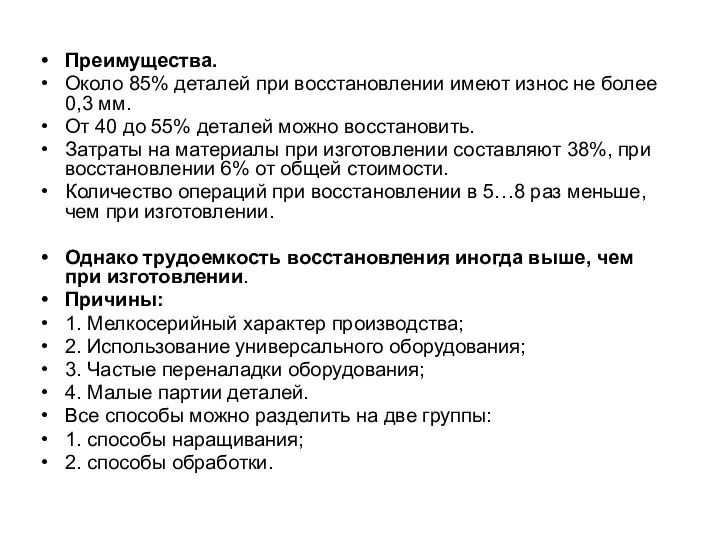 • Преимущества.
• Около 85% деталей при восстановлении имеют износ не более 0,3 мм.
• От 40 до 55% деталей можно восстановить.
• Затраты на материалы при изготовлении составляют 38%, при восстановлении 6% от общей стоимости.
• Количество операций при восстановлении в 5…8 раз меньше, чем при изготовлении.

• Однако трудоемкость восстановления иногда выше, чем при изготовлении.
• Причины:
• 1. Мелкосерийный характер производства;
• 2. Использование универсального оборудования;
• 3. Частые переналадки оборудования;
• 4. Малые партии деталей.
• Все способы можно разделить на две группы:
• 1. способы наращивания;
• 2. способы обработки.